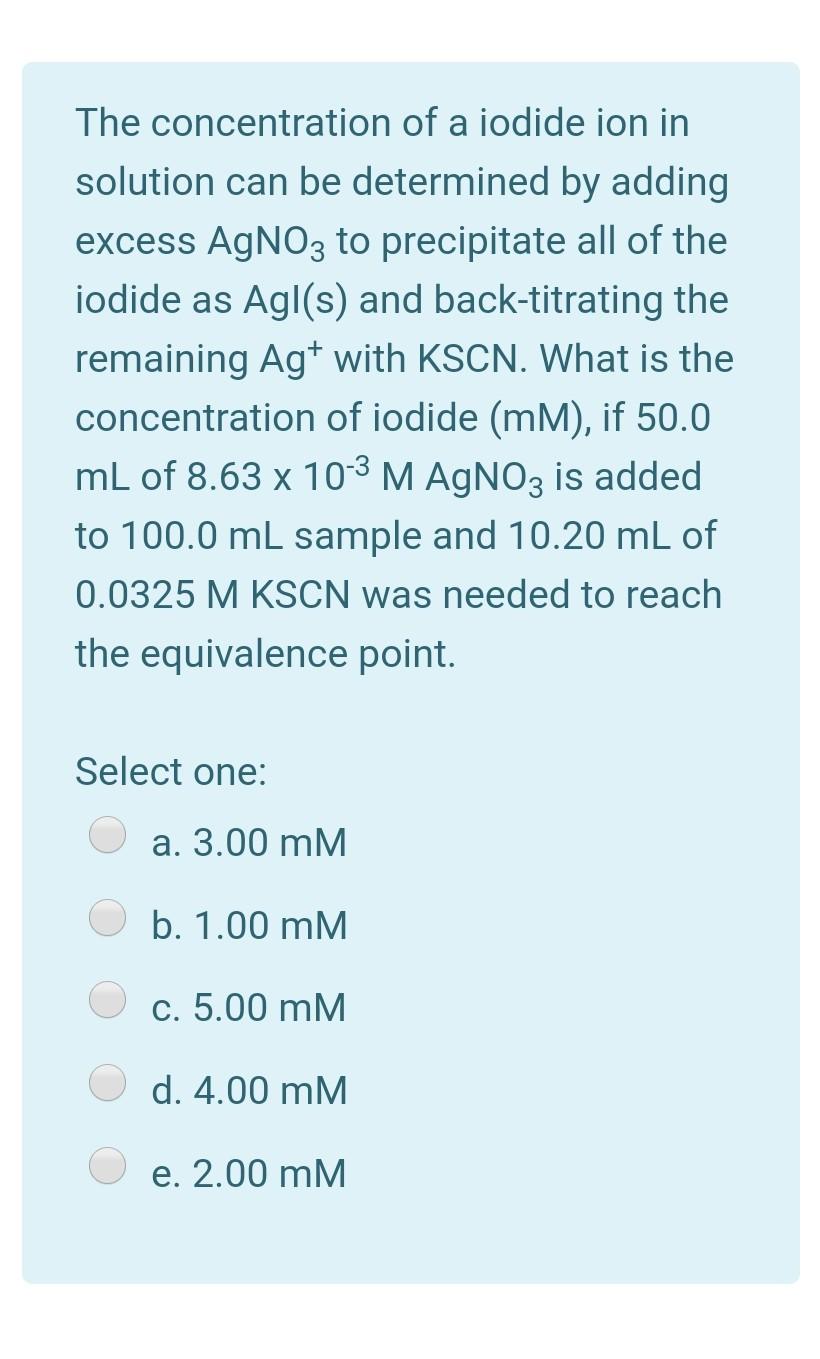 The concentration of a iodide ion in solution can be determined by adding excess $AgNO_3$ to precipitate all of the iodide as AgI(s) and back-titrating the remaining $Ag^+$ with KSCN. What is the concentration of iodide (mM), if 50.0 mL of 8.63 x $10^{-3}$ M $AgNO_3$ is added to 100.0 mL sample and 10.20 mL of 0.0325 M KSCN was needed to reach the equivalence point.

Select one:

a. 3.00 mM

b. 1.00 mM

c. 5.00 mM

d. 4.00 mM

e. 2.00 mM